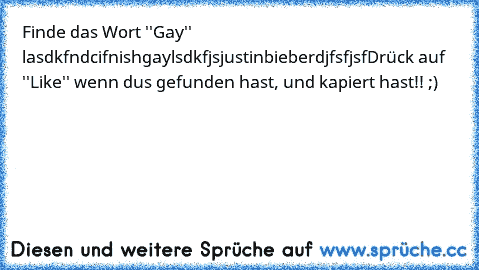 Finde das Wort ''Gay''
lasdkfndcifnishgaylsdkfjsjustinbieberdjfsfjsfDrück auf ''Like'' wenn dus gefunden hast, und kapiert hast!! ;)

Diesen und weitere Sprüche auf www.sprüche.cc